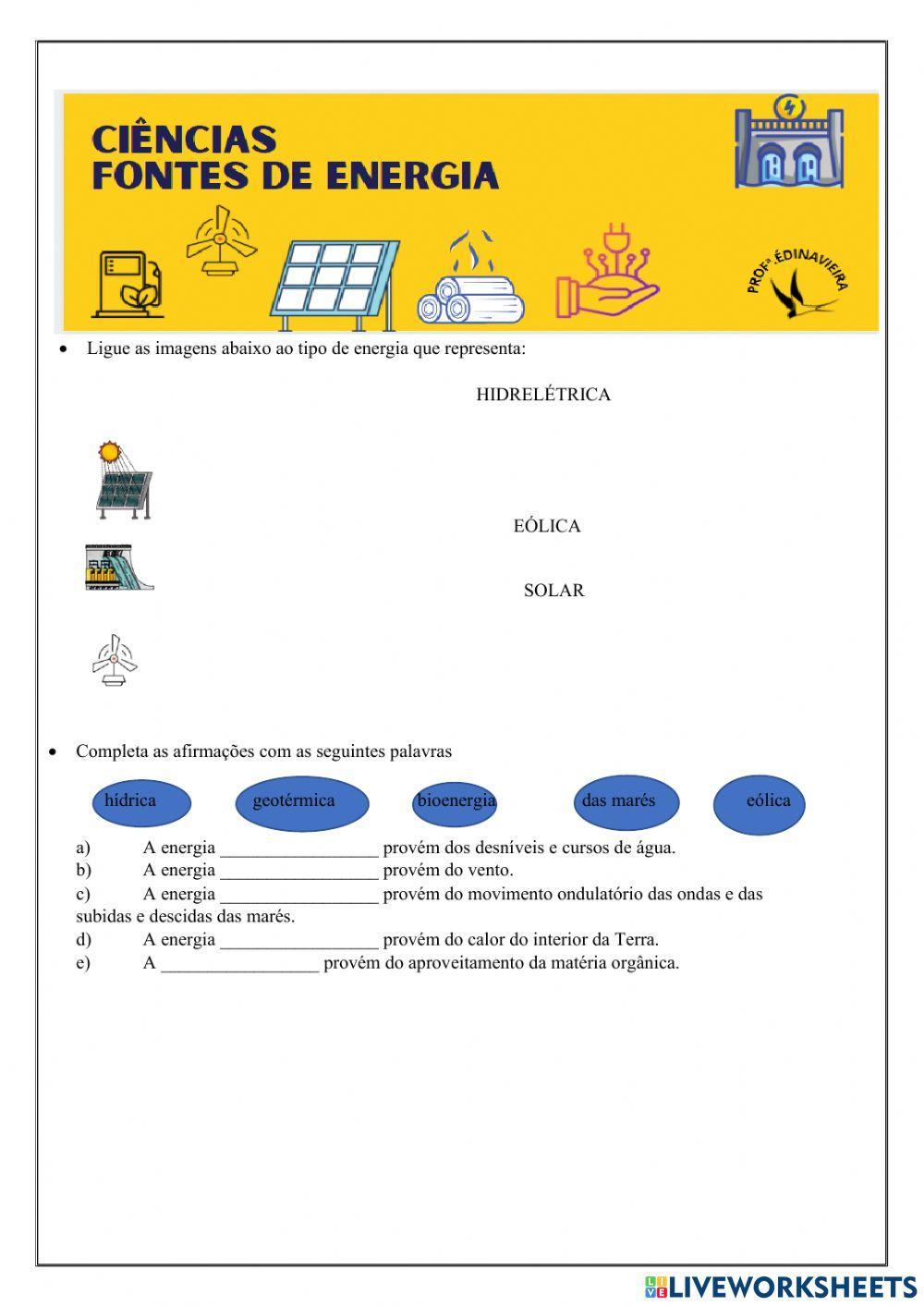 CIÊNCIAS
FONTES DE ENERGIA

PROFª ÉDINAVIEIRA

• Ligue as imagens abaixo ao tipo de energia que representa:

HIDRELÉTRICA

EÓLICA

SOLAR

• Completa as afirmações com as seguintes palavras

hídrica geotérmica bioenergia das marés eólica

a) A energia _________________ provém dos desníveis e cursos de água.
b) A energia _________________ provém do vento.
c) A energia _________________ provém do movimento ondulatório das ondas e das subidas e descidas das marés.
d) A energia _________________ provém do calor do interior da Terra.
e) A _________________ provém do aproveitamento da matéria orgânica.

LIVEWORKSHEETS